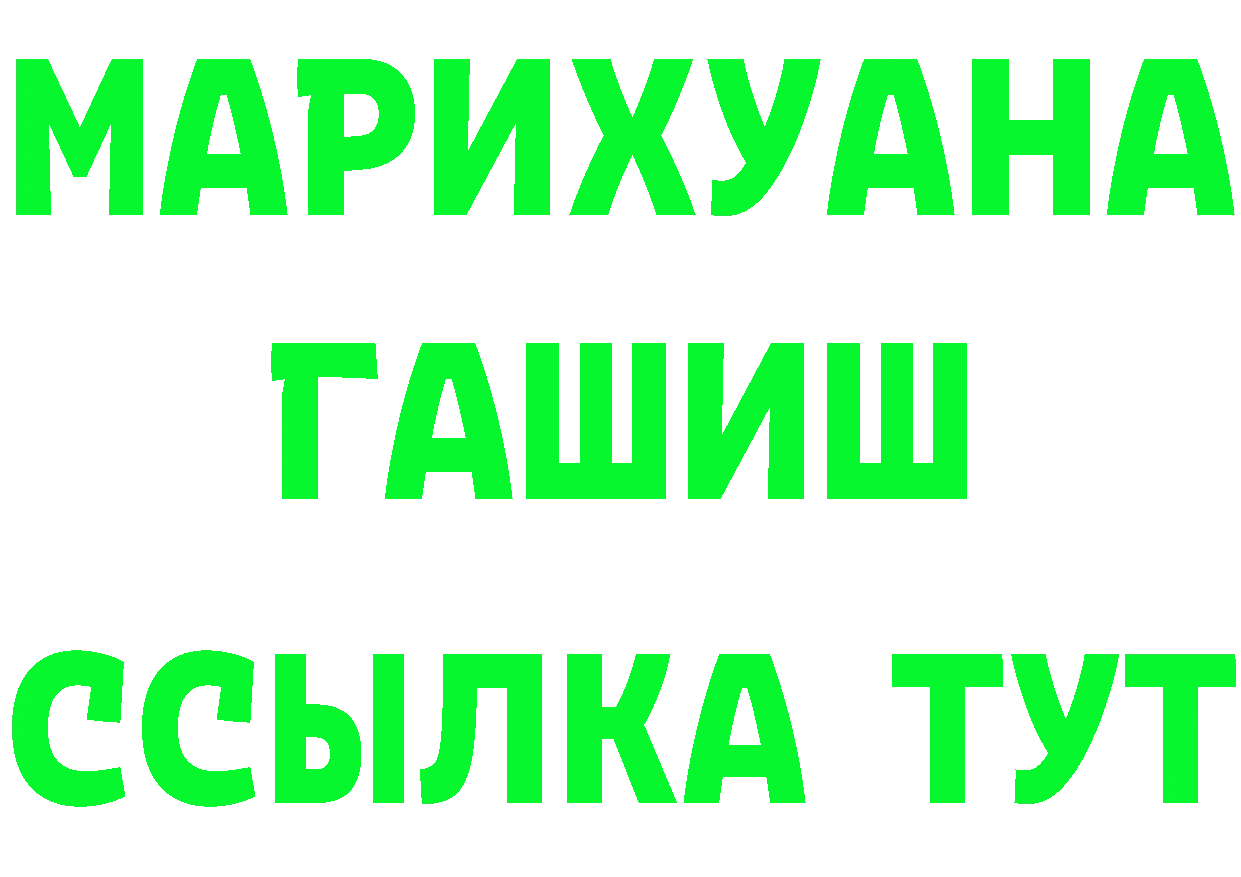 МАРИХУАНА
ГАШИШ
ССЫЛКА ТУТ